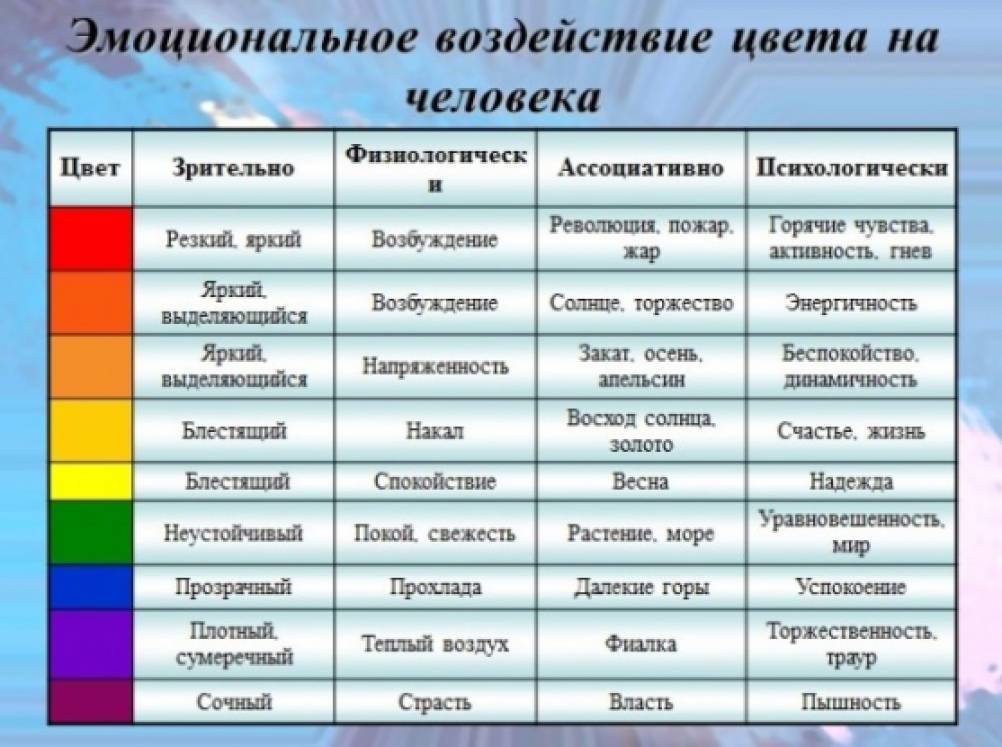 Эмоциональное воздействие цвета на человека

| Цвет | Зрительно | Физиологически | Ассоциативно | Психологически |
|---|---|---|---|---|
| | Резкий, яркий | Возбуждение | Революция, пожар, жар | Горячие чувства, активность, гнев |
| | Яркий, выделяющийся | Возбуждение | Солнце, торжество | Энергичность |
| | Яркий, выделяющийся | Напряженность | Закат, осень, апельсин | Беспокойство, динамичность |
| | Блестящий | Накал | Восход солнца, золото | Счастье, жизнь |
| | Блестящий | Спокойствие | Весна | Надежда |
| | Неустойчивый | Покой, свежесть | Растение, море | Уравновешенность, мир |
| | Прозрачный | Прохлада | Далекие горы | Успокоение |
| | Плотный, сумеречный | Теплый воздух | Фиалка | Торжественность, траур |
| | Сочный | Страсть | Власть | Пышность |